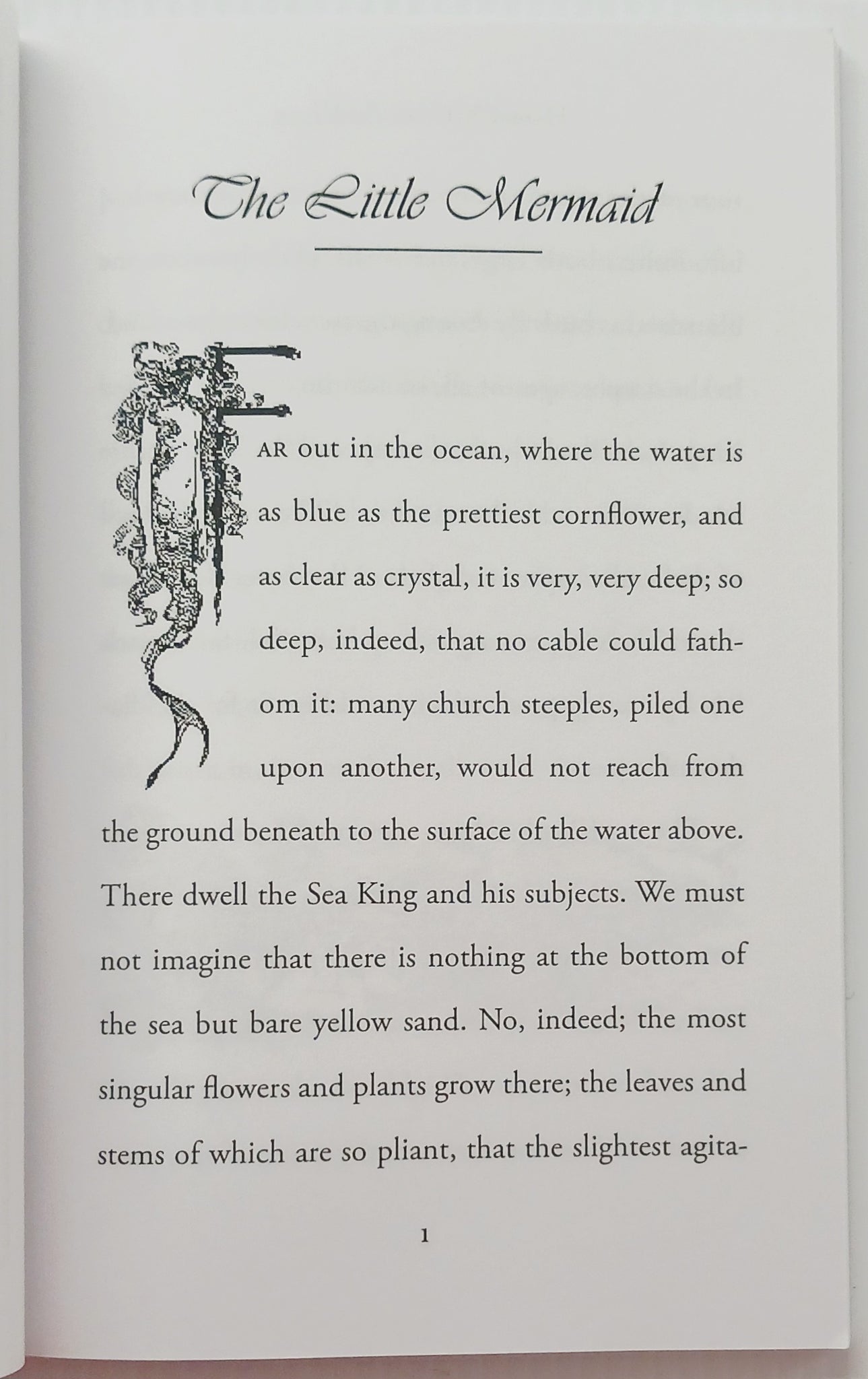 The Little Mermaid

FAR out in the ocean, where the water is as blue as the prettiest cornflower, and as clear as crystal, it is very, very deep; so deep, indeed, that no cable could fathom it: many church steeples, piled one upon another, would not reach from the ground beneath to the surface of the water above. There dwell the Sea King and his subjects. We must not imagine that there is nothing at the bottom of the sea but bare yellow sand. No, indeed; the most singular flowers and plants grow there; the leaves and stems of which are so pliant, that the slightest agita-

1